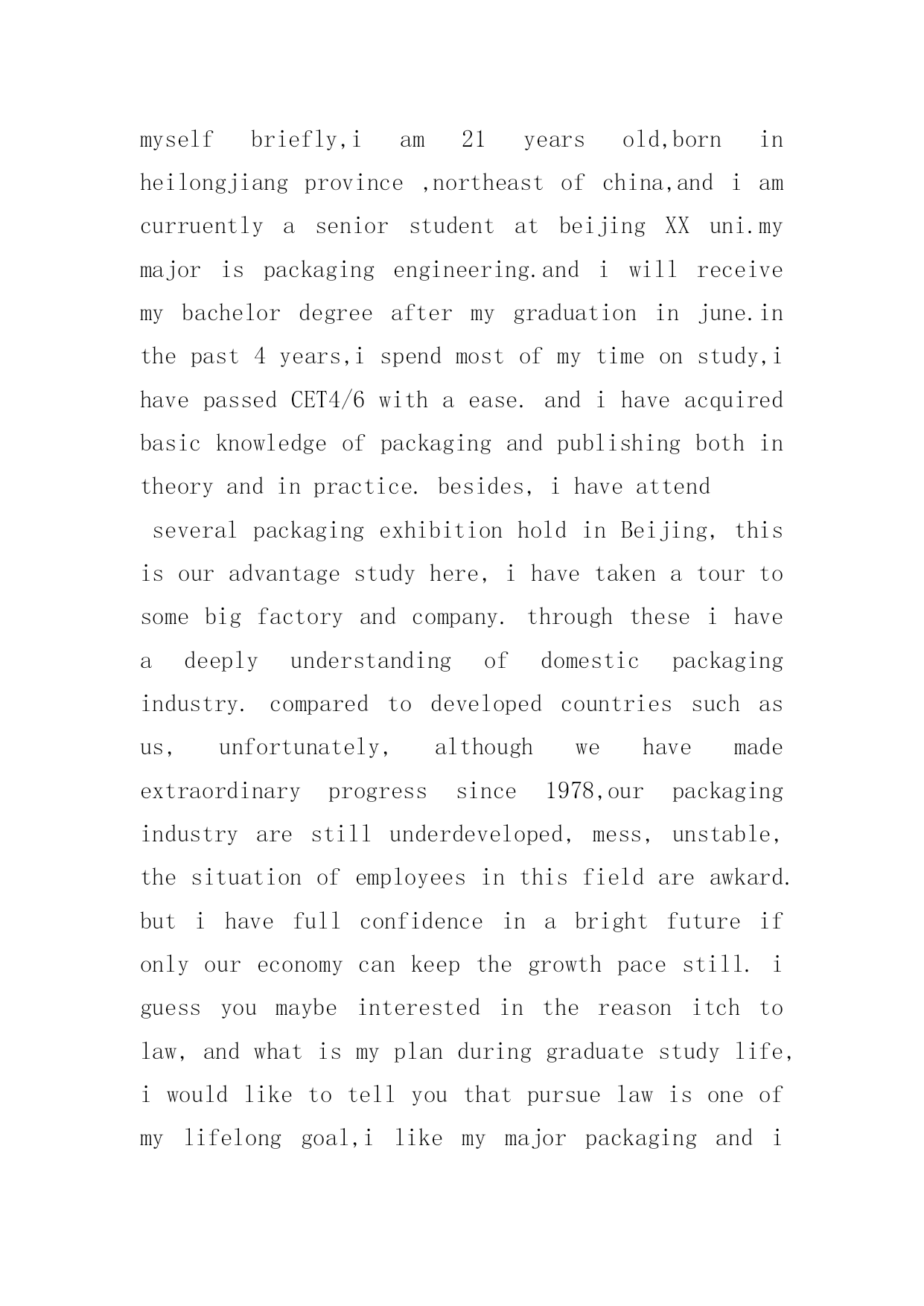 myself briefly,i am 21 years old,born in heilongjiang province ,northeast of china,and i am curruently a senior student at beijing XX uni.my major is packaging engineering.and i will receive my bachelor degree after my graduation in june.in the past 4 years,i spend most of my time on study,i have passed CET4/6 with a ease. and i have acquired basic knowledge of packaging and publishing both in theory and in practice. besides, i have attend

several packaging exhibition hold in Beijing, this is our advantage study here, i have taken a tour to some big factory and company. through these i have a deeply understanding of domestic packaging industry. compared to developed countries such as us, unfortunately, although we have made extraordinary progress since 1978,our packaging industry are still underdeveloped, mess, unstable, the situation of employees in this field are awkard. but i have full confidence in a bright future if only our economy can keep the growth pace still. i guess you maybe interested in the reason itch to law, and what is my plan during graduate study life, i would like to tell you that pursue law is one of my lifelong goal,i like my major packaging and i